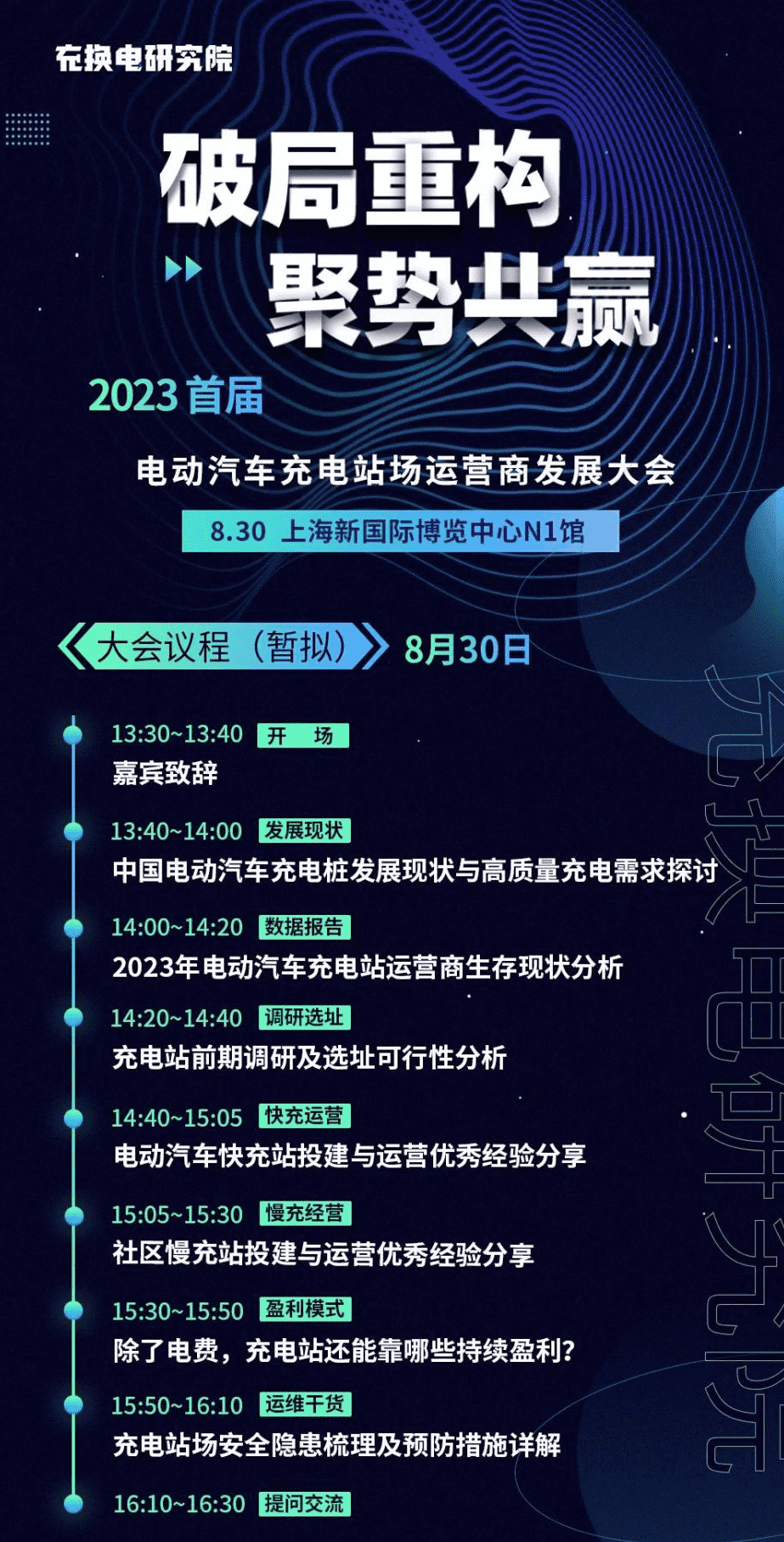 充换电研究院

破局重构
聚势共赢

2023 首届

电动汽车充电站场运营商发展大会

8.30 上海新国际博览中心N1馆

大会议程（暂拟） 8月30日

13:30~13:40 开 场
嘉宾致辞

13:40~14:00 发展现状
中国电动汽车充电桩发展现状与高质量充电需求探讨

14:00~14:20 数据报告
2023年电动汽车充电站运营商生存现状分析

14:20~14:40 调研选址
充电站前期调研及选址可行性分析

14:40~15:05 快充运营
电动汽车快充站投建与运营优秀经验分享

15:05~15:30 慢充经营
社区慢充站投建与运营优秀经验分享

15:30~15:50 盈利模式
除了电费，充电站还能靠哪些持续盈利？

15:50~16:10 运维干货
充电站场安全隐患梳理及预防措施详解

16:10~16:30 提问交流

充换电研究院